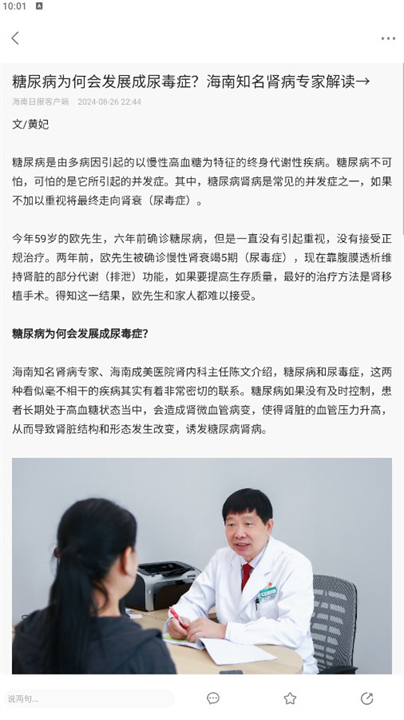 10:01

糖尿病为何会发展成尿毒症？海南知名肾病专家解读→

海南日报客户端 2024-08-26 22:44

文/黄妃

糖尿病是由多病因引起的以慢性高血糖为特征的终身代谢性疾病。糖尿病不可怕，可怕的是它所引起的并发症。其中，糖尿病肾病是常见的并发症之一，如果不加以重视将最终走向肾衰（尿毒症）。

今年59岁的欧先生，六年前确诊糖尿病，但是一直没有引起重视，没有接受正规治疗。两年前，欧先生被确诊慢性肾衰竭5期（尿毒症），现在靠腹膜透析维持肾脏的部分代谢（排泄）功能，如果要提高生存质量，最好的治疗方法是肾移植手术。得知这一结果，欧先生和家人都难以接受。

糖尿病为何会发展成尿毒症？

海南知名肾病专家、海南成美医院肾内科主任陈文介绍，糖尿病和尿毒症，这两种看似毫不相干的疾病其实有着非常密切的联系。糖尿病如果没有及时控制，患者长期处于高血糖状态当中，会造成肾微血管病变，使得肾脏的血管压力升高，从而导致肾脏结构和形态发生改变，诱发糖尿病肾病。

说两句...